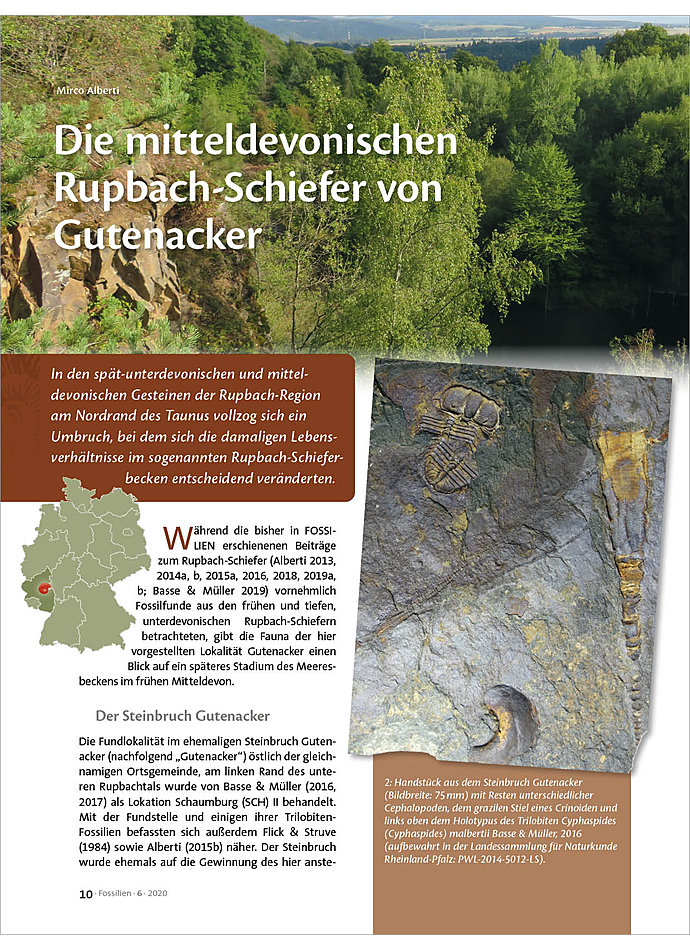 Mirco Alberti

Die mitteldevonischen Rupbach-Schiefer von Gutenacker

In den spät-unterdevonischen und mitteldevonischen Gesteinen der Rupbach-Region am Nordrand des Taunus vollzog sich ein Umbruch, bei dem sich die damaligen Lebensverhältnisse im sogenannten Rupbach-Schieferbecken entscheidend veränderten.

Während die bisher in FOSSILIEN erschienenen Beiträge zum Rupbach-Schiefer (Alberti 2013, 2014a, b, 2015a, 2016, 2018, 2019a, b; Basse & Müller 2019) vornehmlich Fossilfunde aus den frühen und tiefen, unterdevonischen Rupbach-Schiefern betrachteten, gibt die Fauna der hier vorgestellten Lokalität Gutenacker einen Blick auf ein späteres Stadium des Meeresbeckens im frühen Mitteldevon.

Der Steinbruch Gutenacker

Die Fundlokalität im ehemaligen Steinbruch Gutenacker (nachfolgend „Gutenacker") östlich der gleichnamigen Ortsgemeinde, am linken Rand des unteren Rupbachtals wurde von Basse & Müller (2016, 2017) als Lokation Schaumburg (SCH) II behandelt. Mit der Fundstelle und einigen ihrer Trilobiten-Fossilien befassten sich außerdem Flick & Struve (1984) sowie Alberti (2015b) näher. Der Steinbruch wurde ehemals auf die Gewinnung des hier anste-

2: Handstück aus dem Steinbruch Gutenacker (Bildbreite: 75 mm) mit Resten unterschiedlicher Cephalopoden, dem grazilen Stiel eines Crinoiden und links oben dem Holotypus des Trilobiten Cyphaspides (Cyphaspides) malbertii Basse & Müller, 2016 (aufbewahrt in der Landessammlung für Naturkunde Rheinland-Pfalz: PWL-2014-5012-LS).

10 · Fossilien · 6 · 2020